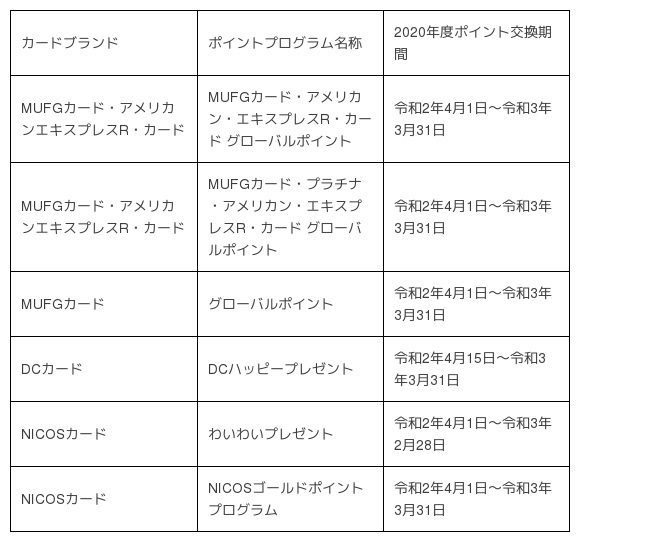 | カードブランド | ポイントプログラム名称 | 2020年度ポイント交換期間 |
|---|---|---|
| MUFGカード・アメリカンエキスプレスR・カード | MUFGカード・アメリカン・エキスプレスR・カード グローバルポイント | 令和2年4月1日～令和3年3月31日 |
| MUFGカード・アメリカンエキスプレスR・カード | MUFGカード・プラチナ・アメリカン・エキスプレスR・カード グローバルポイント | 令和2年4月1日～令和3年3月31日 |
| MUFGカード | グローバルポイント | 令和2年4月1日～令和3年3月31日 |
| DCカード | DCハッピープレゼント | 令和2年4月15日～令和3年3月31日 |
| NICOSカード | わいわいプレゼント | 令和2年4月1日～令和3年2月28日 |
| NICOSカード | NICOSゴールドポイントプログラム | 令和2年4月1日～令和3年3月31日 |